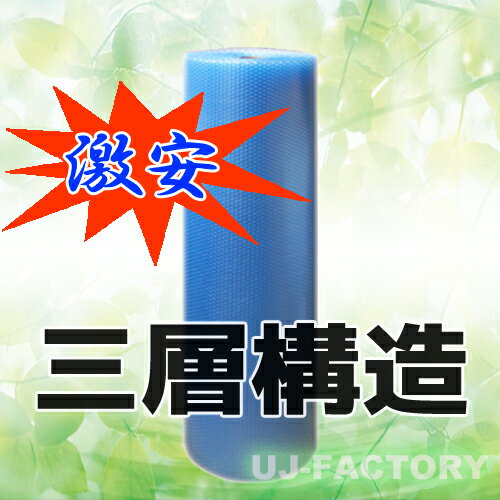 激安

三層構造

UJ-FACTORY